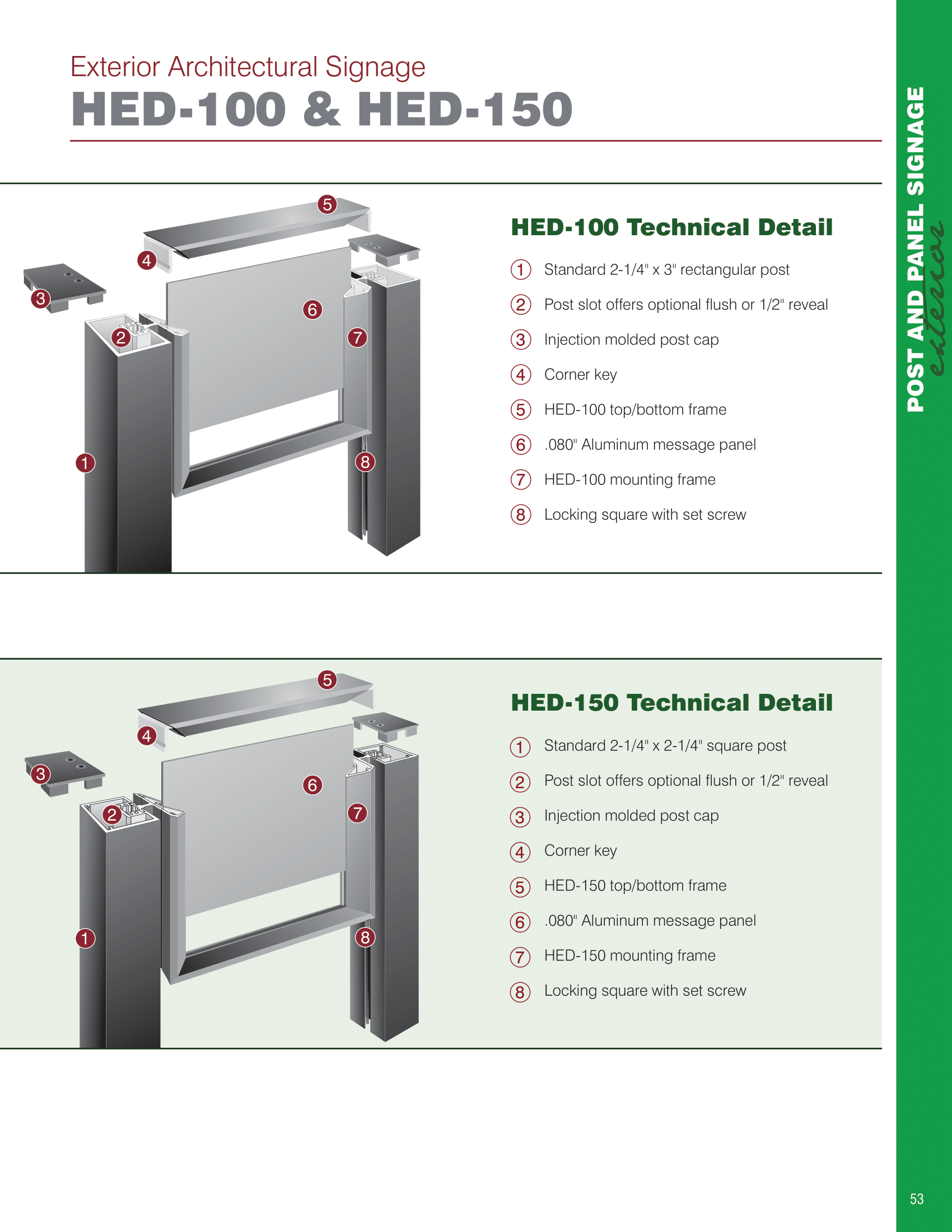 Exterior Architectural Signage

HED-100 & HED-150

5
4
3
6
2
7
1
8

HED-100 Technical Detail

1 Standard 2-1/4" x 3" rectangular post

2 Post slot offers optional flush or 1/2" reveal

3 Injection molded post cap

4 Corner key

5 HED-100 top/bottom frame

6 .080" Aluminum message panel

7 HED-100 mounting frame

8 Locking square with set screw

5
4
3
6
2
7
1
8

HED-150 Technical Detail

1 Standard 2-1/4" x 2-1/4" square post

2 Post slot offers optional flush or 1/2" reveal

3 Injection molded post cap

4 Corner key

5 HED-150 top/bottom frame

6 .080" Aluminum message panel

7 HED-150 mounting frame

8 Locking square with set screw

POST AND PANEL SIGNAGE exterior

53